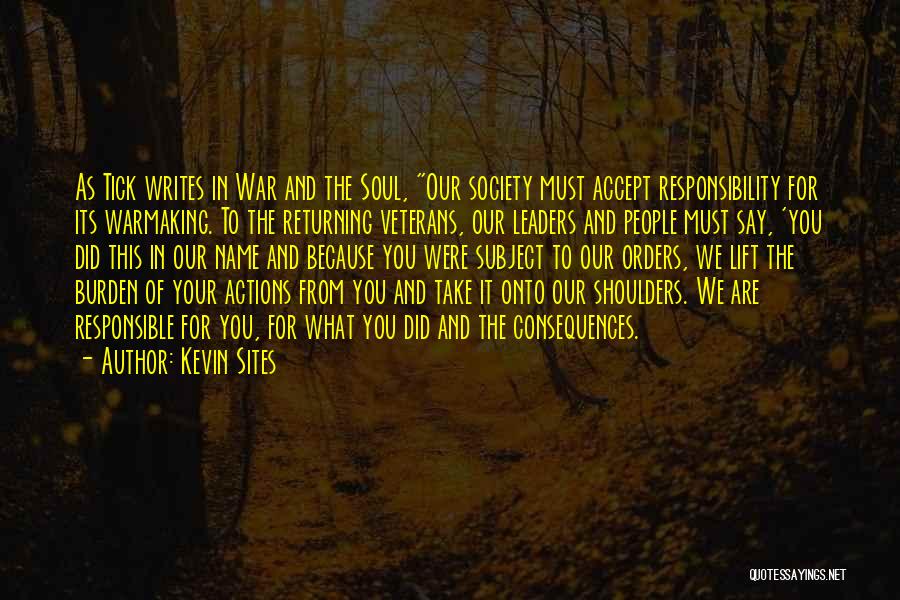 As Tick writes in War and the Soul, "Our society must accept responsibility for its warmaking. To the returning veterans, our leaders and people must say, 'You did this in our name and because you were subject to our orders, we lift the burden of your actions from you and take it onto our shoulders. We are responsible for you, for what you did and the consequences.

- Author: Kevin Sites

QUOTESSAYINGS.NET